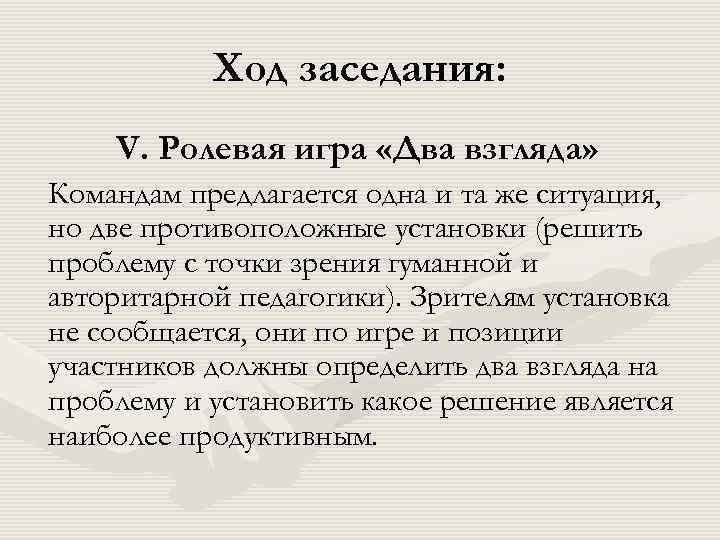 Ход заседания:

V. Ролевая игра «Два взгляда»

Командам предлагается одна и та же ситуация, но две противоположные установки (решить проблему с точки зрения гуманной и авторитарной педагогики). Зрителям установка не сообщается, они по игре и позиции участников должны определить два взгляда на проблему и установить какое решение является наиболее продуктивным.